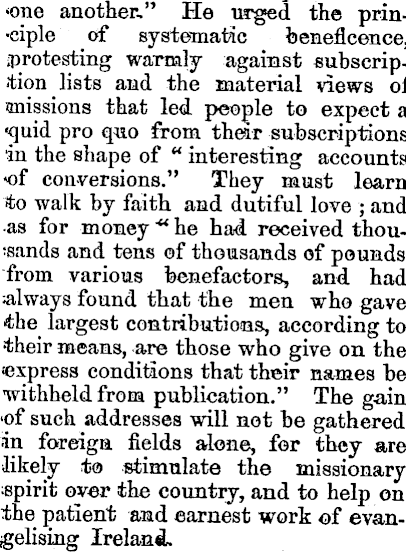 one another." He urged the principle of systematic beneficence, protesting warmly against subscription lists and the material views of missions that led people to expect a quid pro quo from their subscriptions in the shape of "interesting accounts of conversions." They must learn to walk by faith and dutiful love; and as for money "he had received thousands and tens of thousands of pounds from various benefactors, and had always found that the men who gave the largest contributions, according to their means, are those who give on the express conditions that their names be withheld from publication." The gain of such addresses will not be gathered in foreign fields alone, for they are likely to stimulate the missionary spirit over the country, and to help on the patient and earnest work of evangelising Ireland.